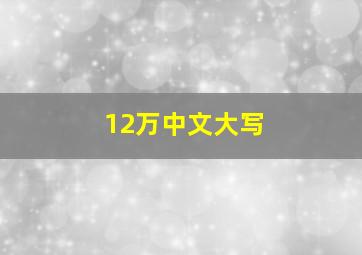 12万中文大写